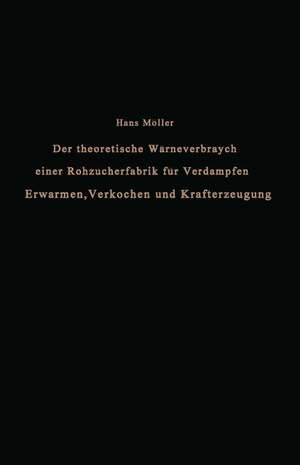 Hans Moller

Der theoretische Warneverbraych einer Rohzucherfabrik fur Verdampfen Erwarmen, Verkochen und Krafterzeugung